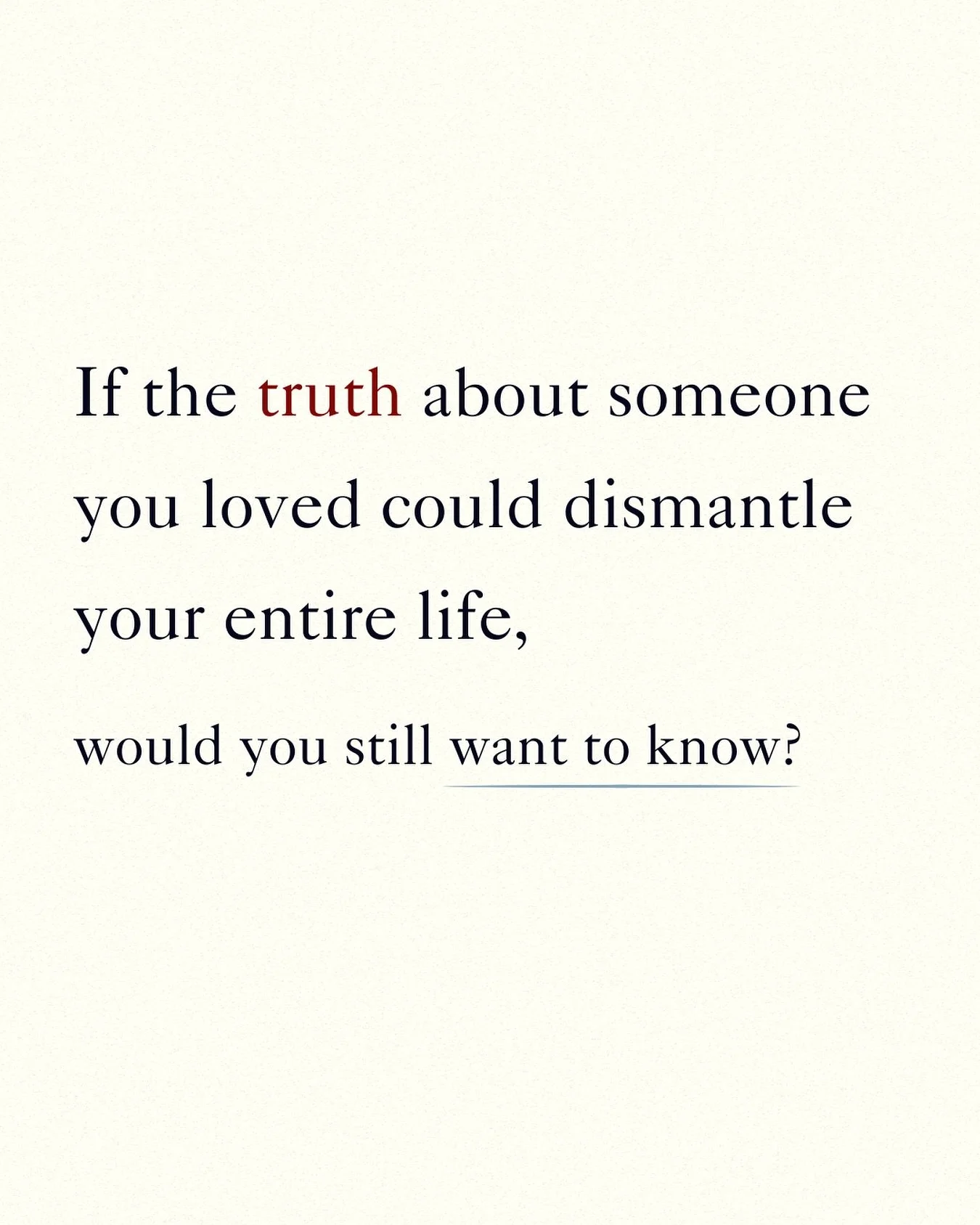 If the truth about someone you loved could dismantle your entire life,

would you still want to know?